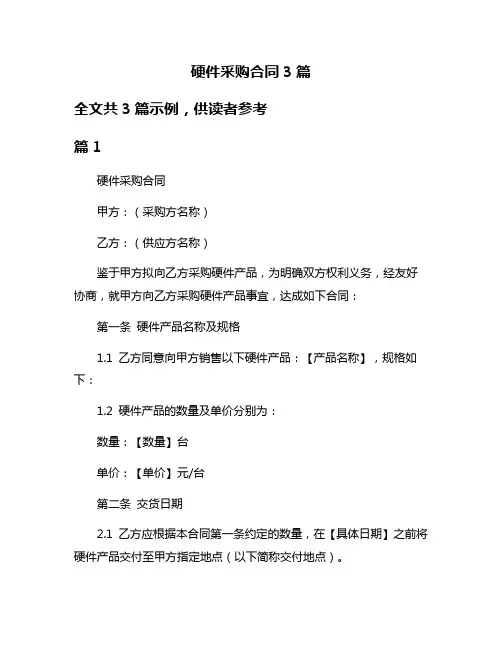 硬件采购合同 3 篇

全文共 3 篇示例，供读者参考

篇 1

硬件采购合同

甲方：（采购方名称）

乙方：（供应方名称）

鉴于甲方拟向乙方采购硬件产品，为明确双方权利义务，经友好协商，就甲方向乙方采购硬件产品事宜，达成如下合同：

第一条 硬件产品名称及规格

1.1 乙方同意向甲方销售以下硬件产品：【产品名称】，规格如下：

1.2 硬件产品的数量及单价分别为：

数量：【数量】台

单价：【单价】元/台

第二条 交货日期

2.1 乙方应根据本合同第一条约定的数量，在【具体日期】之前将硬件产品交付至甲方指定地点（以下简称交付地点）。